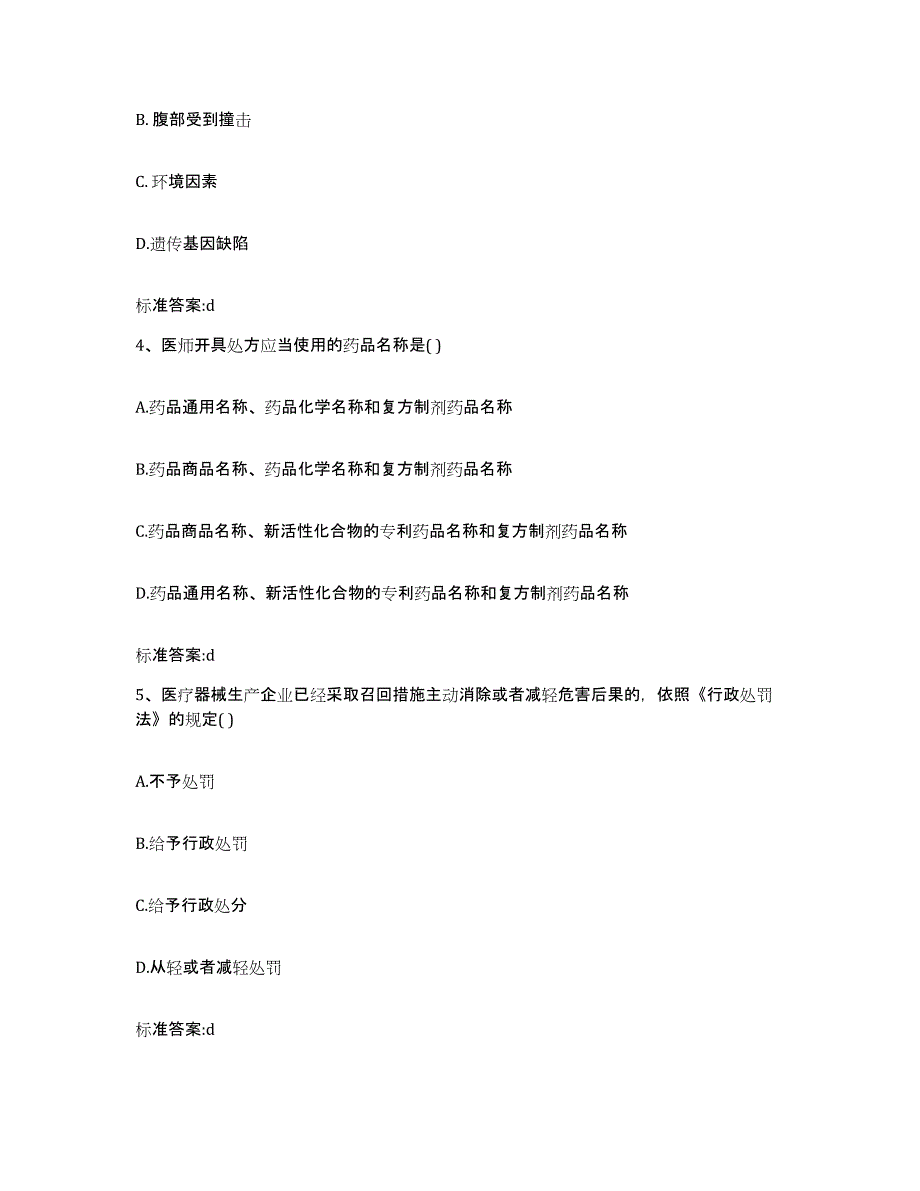 B. 腹部受到撞击

C. 环境因素

D.遗传基因缺陷

标准答案:d

4、医师开具处方应当使用的药品名称是( )

A.药品通用名称、药品化学名称和复方制剂药品名称

B.药品商品名称、药品化学名称和复方制剂药品名称

C.药品商品名称、新活性化合物的专利药品名称和复方制剂药品名称

D.药品通用名称、新活性化合物的专利药品名称和复方制剂药品名称

标准答案:d

5、医疗器械生产企业已经采取召回措施主动消除或者减轻危害后果的，依照《行政处罚法》的规定( )

A.不予处罚

B.给予行政处罚

C.给予行政处分

D.从轻或者减轻处罚

标准答案:d